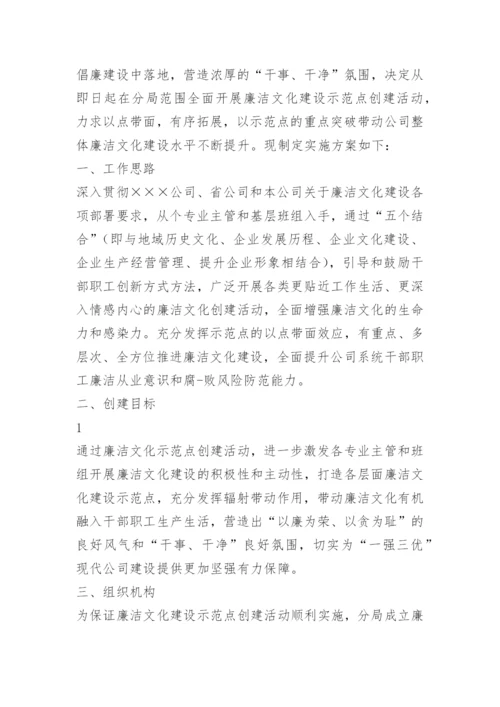 倡廉建设中落地，营造浓厚的“干事、干净”氛围，决定从即日起在分局范围全面开展廉洁文化建设示范点创建活动，力求以点带面，有序拓展，以示范点的重点突破带动公司整体廉洁文化建设水平不断提升。现制定实施方案如下：

一、工作思路

深入贯彻×××公司、省公司和本公司关于廉洁文化建设各项部署要求，从个专业主管和基层班组入手，通过“五个结合”（即与地域历史文化、企业发展历程、企业文化建设、企业生产经营管理、提升企业形象相结合），引导和鼓励干部职工创新方式方法，广泛开展各类更贴近工作生活、更深入情感内心的廉洁文化创建活动，全面增强廉洁文化的生命力和感染力。充分发挥示范点的以点带面效应，有重点、多层次、全方位推进廉洁文化建设，全面提升公司系统干部职工廉洁从业意识和腐-败风险防范能力。

二、创建目标

1

通过廉洁文化示范点创建活动，进一步激发各专业主管和班组开展廉洁文化建设的积极性和主动性，打造各层面廉洁文化建设示范点，充分发挥辐射带动作用，带动廉洁文化有机融入干部职工生产生活，营造出“以廉为荣、以贪为耻”的良好风气和“干事、干净”良好氛围，切实为“一强三优”现代公司建设提供更加坚强有力保障。

三、组织机构

为保证廉洁文化建设示范点创建活动顺利实施，分局成立廉